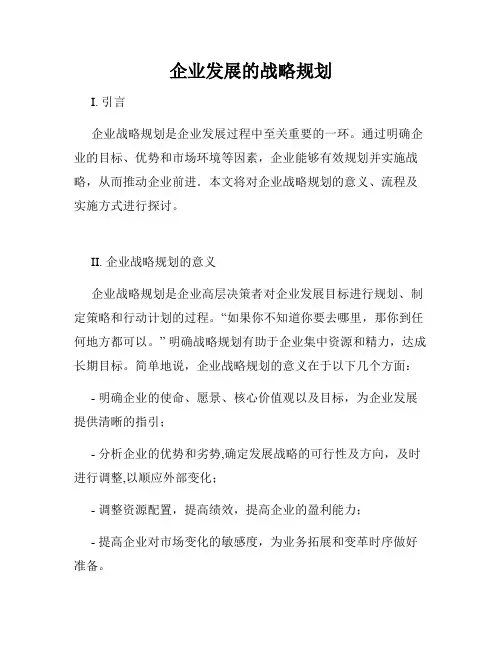 企业发展的战略规划

I. 引言

企业战略规划是企业发展过程中至关重要的一环。通过明确企业的目标、优势和市场环境等因素，企业能够有效规划并实施战略，从而推动企业前进．本文将对企业战略规划的意义、流程及实施方式进行探讨。

II. 企业战略规划的意义

企业战略规划是企业高层决策者对企业发展目标进行规划、制定策略和行动计划的过程。“如果你不知道你要去哪里，那你到任何地方都可以。”明确战略规划有助于企业集中资源和精力，达成长期目标。简单地说，企业战略规划的意义在于以下几个方面：

- 明确企业的使命、愿景、核心价值观以及目标，为企业发展提供清晰的指引；

- 分析企业的优势和劣势,确定发展战略的可行性及方向，及时进行调整,以顺应外部变化；

- 调整资源配置，提高绩效，提高企业的盈利能力；

- 提高企业对市场变化的敏感度，为业务拓展和变革时序做好准备。